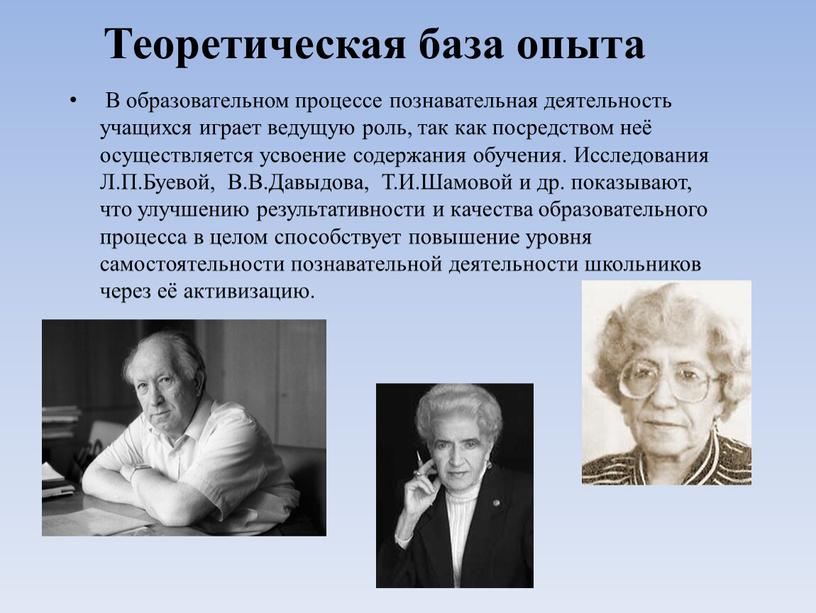 Теоретическая база опыта

• В образовательном процессе познавательная деятельность учащихся играет ведущую роль, так как посредством неё осуществляется усвоение содержания обучения. Исследования Л.П.Буевой, В.В.Давыдова, Т.И.Шамовой и др. показывают, что улучшению результативности и качества образовательного процесса в целом способствует повышение уровня самостоятельности познавательной деятельности школьников через её активизацию.